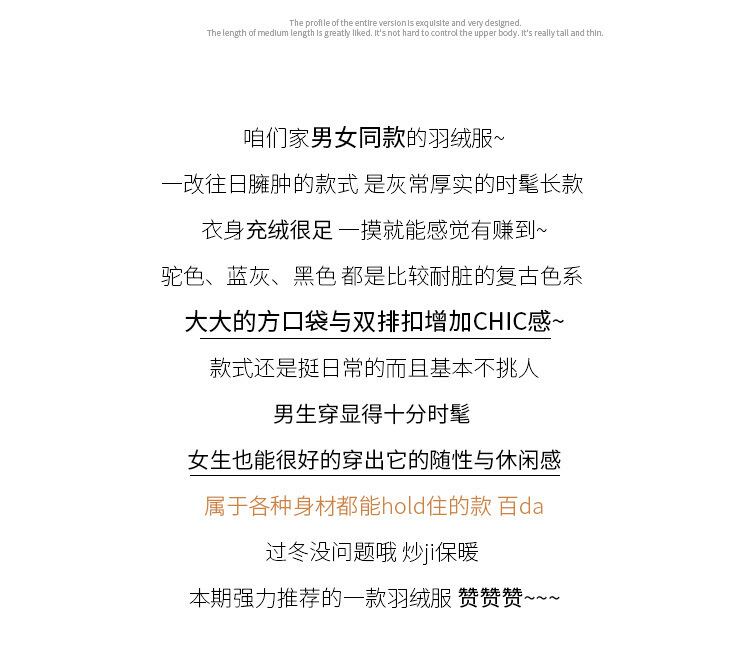 The profile of the entire version is exquisite and very designed.
The length of medium length is greatly liked. It's not hard to control the upper body. It's really tall and thin.

咱们家男女同款的羽绒服~

一改往日臃肿的款式 是灰常厚实的时髦长款

衣身充绒很足 一摸就能感觉有赚到~

驼色、蓝灰、黑色 都是比较耐脏的复古色系

大大的方口袋与双排扣增加CHIC感~

款式还是挺日常的而且基本不挑人

男生穿显得十分时髦

女生也能很好的穿出它的随性与休闲感

属于各种身材都能hold住的款 百da

过冬没问题哦 炒ji保暖

本期强力推荐的一款羽绒服 赞赞赞~~~